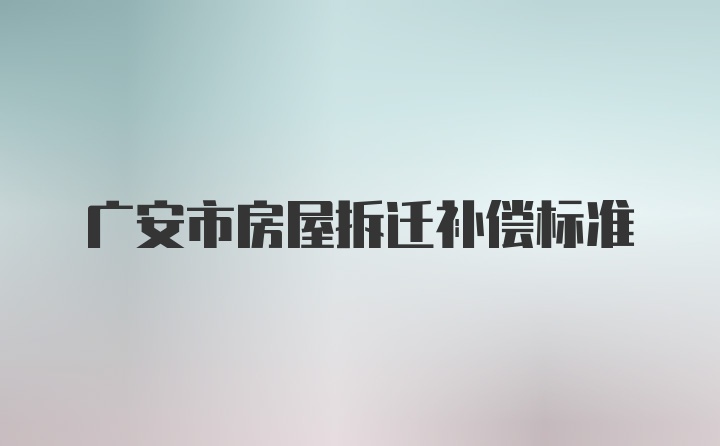 广安市房屋拆迁补偿标准